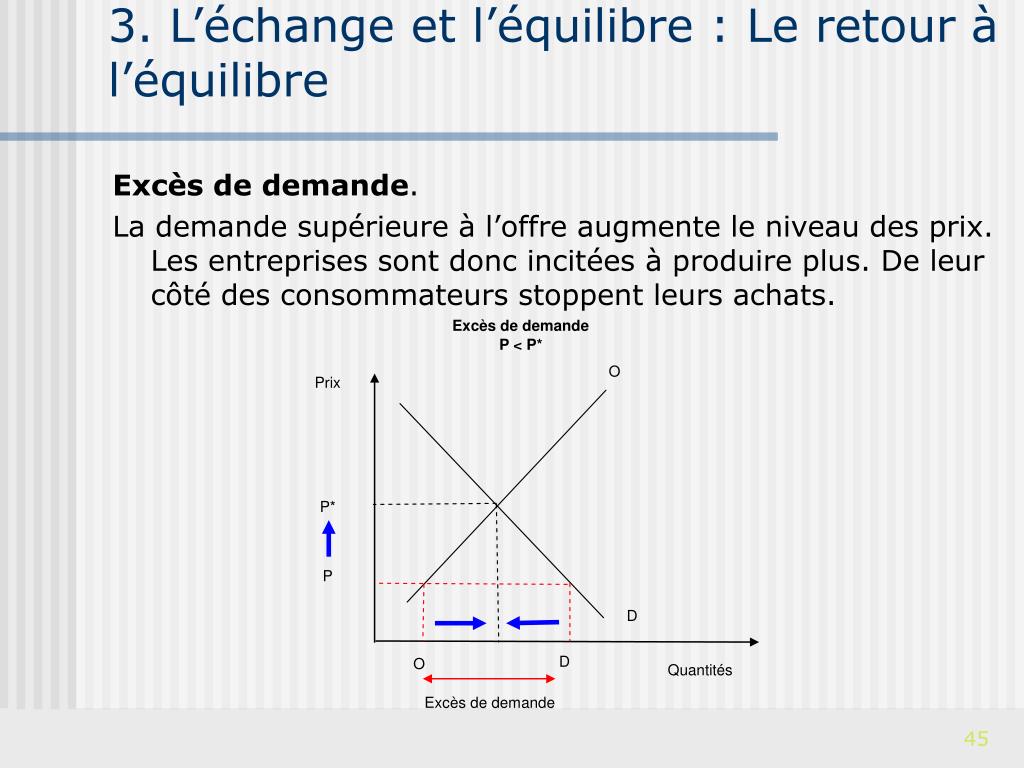 3. L’échange et l’équilibre : Le retour à l’équilibre

**Excès de demande**.

La demande supérieure à l’offre augmente le niveau des prix. Les entreprises sont donc incitées à produire plus. De leur côté des consommateurs stoppent leurs achats.

Excès de demande
P < P*

Prix

O

P*

P

D

O

D

Quantités

Excès de demande

45